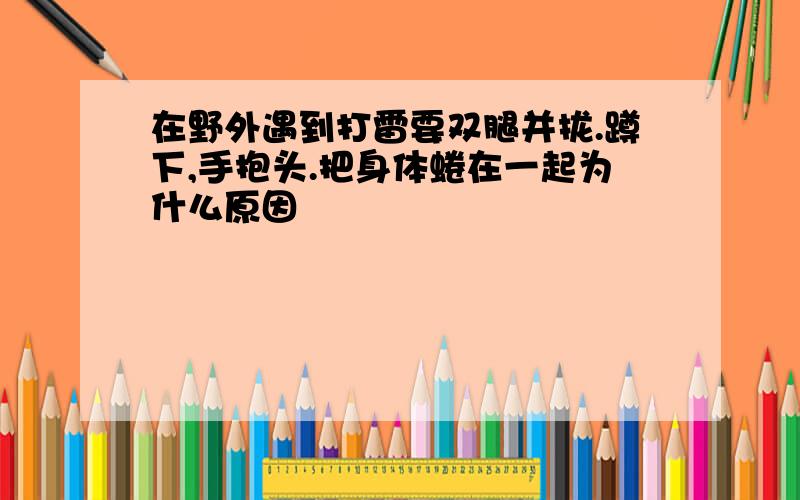 在野外遇到打雷要双腿并拢.蹲下,手抱头.把身体蜷在一起为什么原因